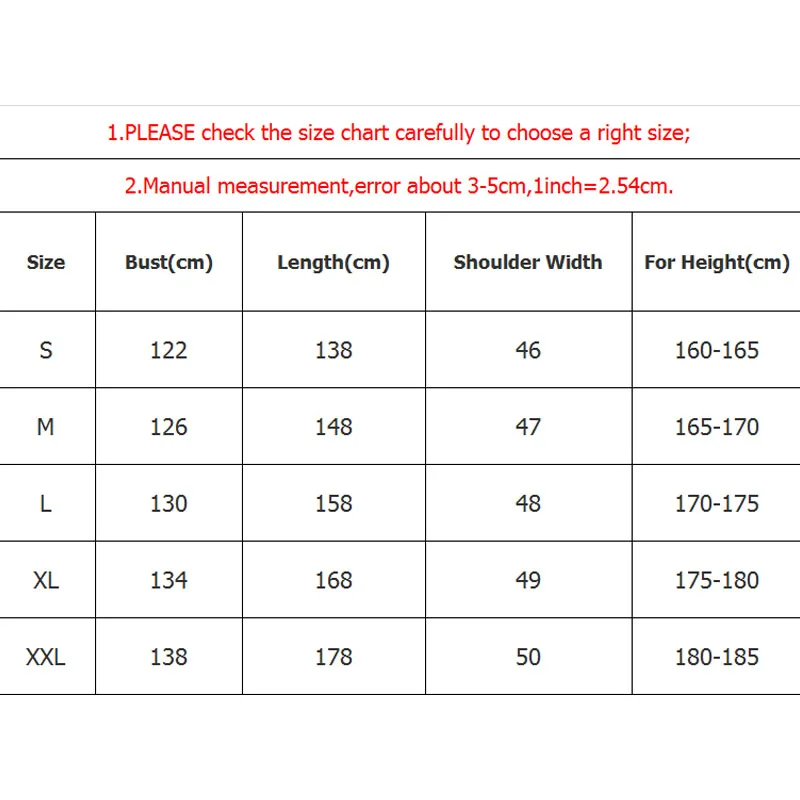 1.PLEASE check the size chart carefully to choose a right size;

2.Manual measurement,error about 3-5cm,1inch=2.54cm.

| Size | Bust(cm) | Length(cm) | Shoulder Width | For Height(cm) |
|---|---|---|---|---|
| S | 122 | 138 | 46 | 160-165 |
| M | 126 | 148 | 47 | 165-170 |
| L | 130 | 158 | 48 | 170-175 |
| XL | 134 | 168 | 49 | 175-180 |
| XXL | 138 | 178 | 50 | 180-185 |